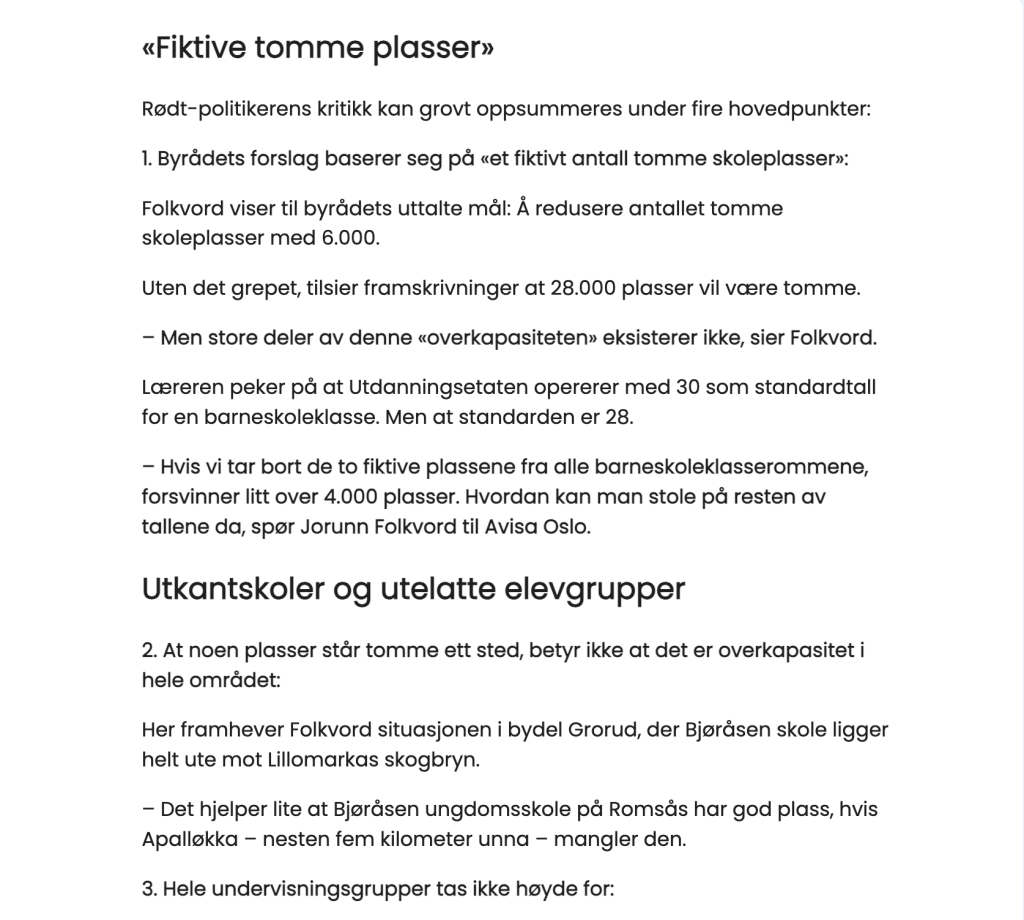 «Fiktive tomme plasser»

Rødt-politikerens kritikk kan grovt oppsummeres under fire hovedpunkter:

1. Byrådets forslag baserer seg på «et fiktivt antall tomme skoleplasser»:

Folkvord viser til byrådets uttalte mål: Å redusere antallet tomme skoleplasser med 6.000.

Uten det grepet, tilsier framskrivninger at 28.000 plasser vil være tomme.

– Men store deler av denne «overkapasiteten» eksisterer ikke, sier Folkvord.

Læreren peker på at Utdanningsetaten opererer med 30 som standardtall for en barneskoleklasse. Men at standarden er 28.

– Hvis vi tar bort de to fiktive plassene fra alle barneskoleklasserommene, forsvinner litt over 4.000 plasser. Hvordan kan man stole på resten av tallene da, spør Jorunn Folkvord til Avisa Oslo.

Utkantskoler og utelatte elevgrupper

2. At noen plasser står tomme ett sted, betyr ikke at det er overkapasitet i hele området:

Her framhever Folkvord situasjonen i bydel Grorud, der Bjøråsen skole ligger helt ute mot Lillomarkas skogbryn.

– Det hjelper lite at Bjøråsen ungdomsskole på Romsås har god plass, hvis Apalløkka – nesten fem kilometer unna – mangler den.

3. Hele undervisningsgrupper tas ikke høyde for: